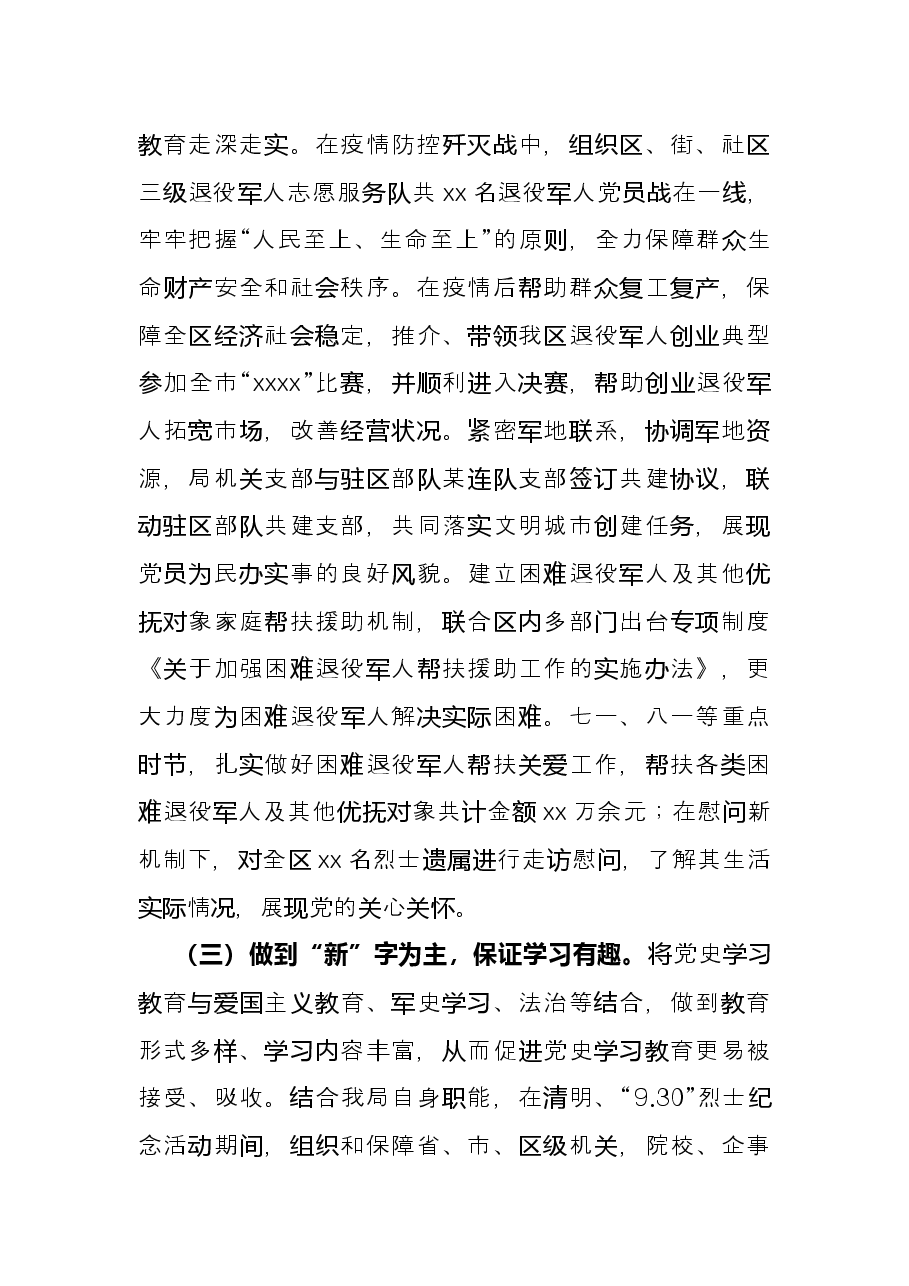 教育走深走实。在疫情防控歼灭战中，组织区、街、社区三级退役军人志愿服务队共xx名退役军人党员战在一线，牢牢把握“人民至上、生命至上”的原则，全力保障群众生命财产安全和社会秩序。在疫情后帮助群众复工复产，保障全区经济社会稳定，推介、带领我区退役军人创业典型参加全市“xxxx”比赛，并顺利进入决赛，帮助创业退役军人拓宽市场，改善经营状况。紧密军地联系，协调军地资源，局机关支部与驻区部队某连队支部签订共建协议，联动驻区部队共建支部，共同落实文明城市创建任务，展现党员为民办实事的良好风貌。建立困难退役军人及其他优抚对象家庭帮扶援助机制，联合区内多部门出台专项制度《关于加强困难退役军人帮扶援助工作的实施办法》，更大力度为困难退役军人解决实际困难。七一、八一等重点时节，扎实做好困难退役军人帮扶关爱工作，帮扶各类困难退役军人及其他优抚对象共计金额xx万余元；在慰问新机制下，对全区xx名烈士遗属进行走访慰问，了解其生活实际情况，展现党的关心关怀。

（三）做到“新”字为主，保证学习有趣。将党史学习教育与爱国主义教育、军史学习、法治等结合，做到教育形式多样、学习内容丰富，从而促进党史学习教育更易被接受、吸收。结合我局自身职能，在清明、“9.30”烈士纪念活动期间，组织和保障省、市、区级机关，院校、企事